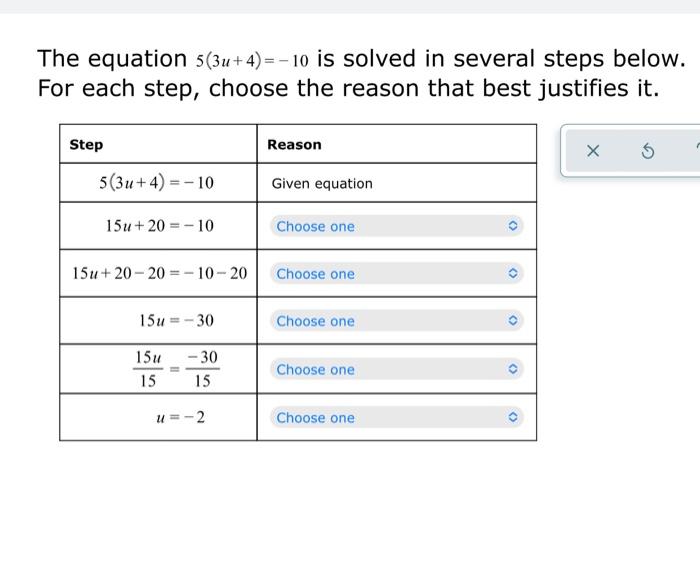 The equation $5(3u+4)=-10$ is solved in several steps below. For each step, choose the reason that best justifies it.

| Step | Reason |
|---|---|
| $5(3u+4)=-10$ | Given equation |
| $15u+20=-10$ | Choose one |
| $15u+20-20=-10-20$ | Choose one |
| $15u=-30$ | Choose one |
| $\frac{15u}{15}=\frac{-30}{15}$ | Choose one |
| $u=-2$ | Choose one |

×